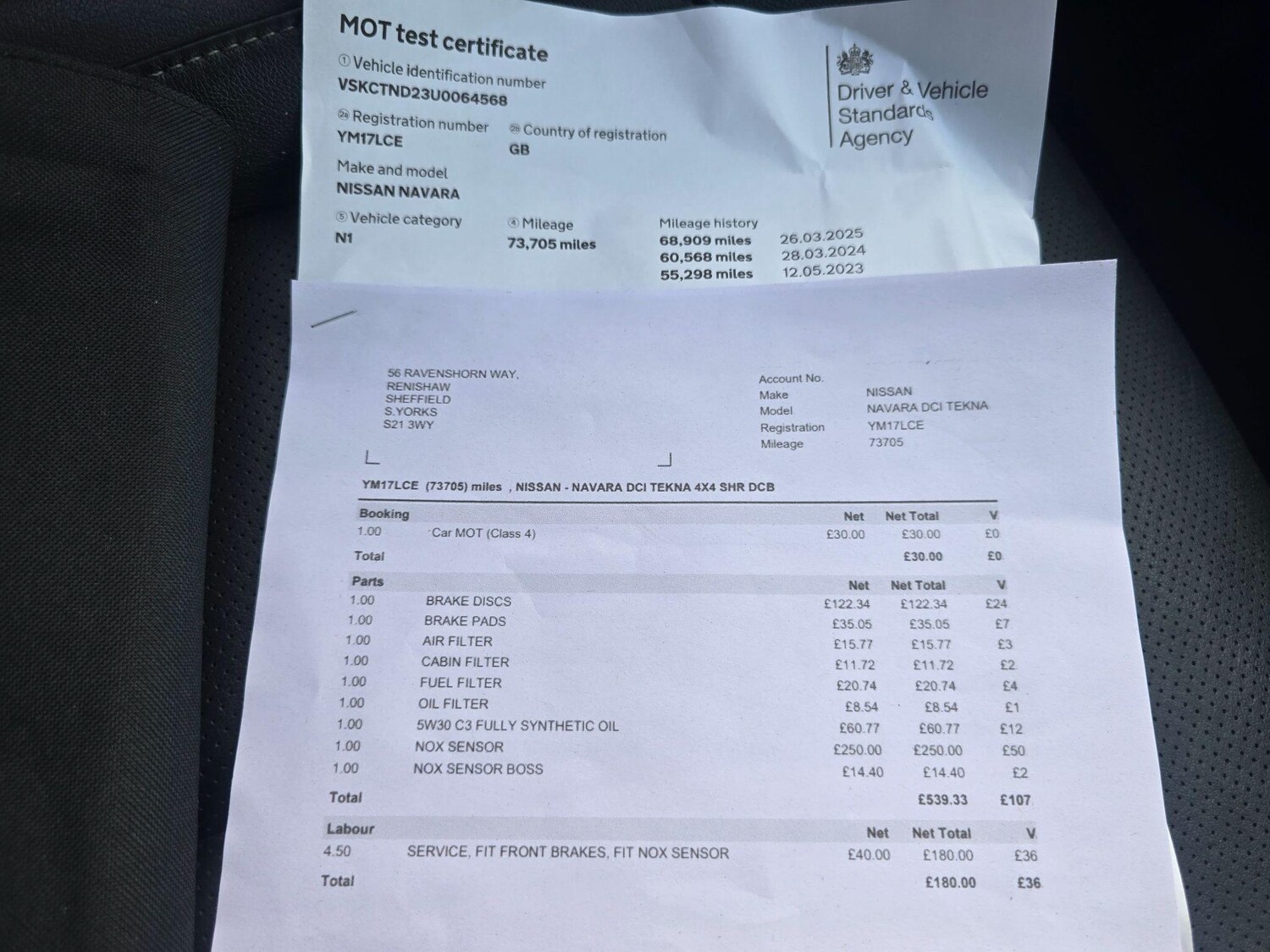 MOT test certificate

① Vehicle identification number
VSKCTND23U0064568

②a Registration number
YM17LCE

②b Country of registration
GB

Make and model
NISSAN NAVARA

⑤ Vehicle category
N1

④ Mileage
73,705 miles

Mileage history
68,909 miles 26.03.2025
60,568 miles 28.03.2024
55,298 miles 12.05.2023

Driver & Vehicle Standards Agency

56 RAVENSHORN WAY,
RENISHAW
SHEFFIELD
S.YORKS
S21 3WY

Account No.
Make NISSAN
Model NAVARA DCI TEKNA
Registration YM17LCE
Mileage 73705

YM17LCE (73705) miles , NISSAN - NAVARA DCI TEKNA 4X4 SHR DCB

| Booking | | Net | Net Total | V |
|---|---|---|---|---|
| 1.00 | Car MOT (Class 4) | £30.00 | £30.00 | £0 |
| Total | | | £30.00 | £0 |

| Parts | | Net | Net Total | V |
|---|---|---|---|---|
| 1.00 | BRAKE DISCS | £122.34 | £122.34 | £24 |
| 1.00 | BRAKE PADS | £35.05 | £35.05 | £7 |
| 1.00 | AIR FILTER | £15.77 | £15.77 | £3 |
| 1.00 | CABIN FILTER | £11.72 | £11.72 | £2 |
| 1.00 | FUEL FILTER | £20.74 | £20.74 | £4 |
| 1.00 | OIL FILTER | £8.54 | £8.54 | £1 |
| 1.00 | 5W30 C3 FULLY SYNTHETIC OIL | £60.77 | £60.77 | £12 |
| 1.00 | NOX SENSOR | £250.00 | £250.00 | £50 |
| 1.00 | NOX SENSOR BOSS | £14.40 | £14.40 | £2 |
| Total | | | £539.33 | £107 |

| Labour | | Net | Net Total | V |
|---|---|---|---|---|
| 4.50 | SERVICE, FIT FRONT BRAKES, FIT NOX SENSOR | £40.00 | £180.00 | £36 |
| Total | | | £180.00 | £36 |